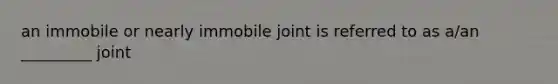 an immobile or nearly immobile joint is referred to as a/an _________ joint